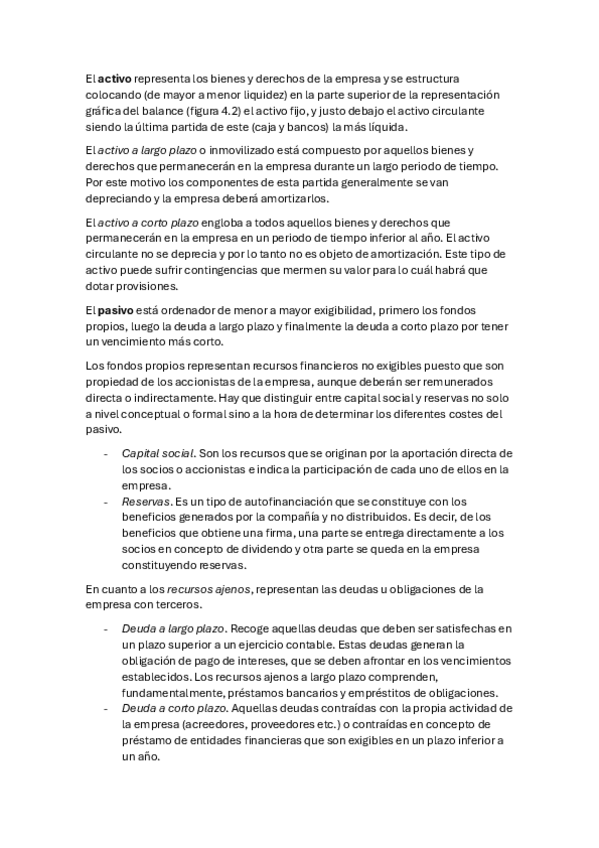 El activo representa los bienes y derechos de la empresa y se estructura colocando (de mayor a menor liquidez) en la parte superior de la representación gráfica del balance (figura 4.2) el activo fijo, y justo debajo el activo circulante siendo la última partida de este (caja y bancos) la más líquida.

El activo a largo plazo o inmovilizado está compuesto por aquellos bienes y derechos que permanecerán en la empresa durante un largo periodo de tiempo. Por este motivo los componentes de esta partida generalmente se van depreciando y la empresa deberá amortizarlos.

El activo a corto plazo engloba a todos aquellos bienes y derechos que permanecerán en la empresa en un periodo de tiempo inferior al año. El activo circulante no se deprecia y por lo tanto no es objeto de amortización. Este tipo de activo puede sufrir contingencias que mermen su valor para lo cuál habrá que dotar provisiones.

El pasivo está ordenador de menor a mayor exigibilidad, primero los fondos propios, luego la deuda a largo plazo y finalmente la deuda a corto plazo por tener un vencimiento más corto.

Los fondos propios representan recursos financieros no exigibles puesto que son propiedad de los accionistas de la empresa, aunque deberán ser remunerados directa o indirectamente. Hay que distinguir entre capital social y reservas no solo a nivel conceptual o formal sino a la hora de determinar los diferentes costes del pasivo.

- Capital social. Son los recursos que se originan por la aportación directa de los socios o accionistas e indica la participación de cada uno de ellos en la empresa.
- Reservas. Es un tipo de autofinanciación que se constituye con los beneficios generados por la compañía y no distribuidos. Es decir, de los beneficios que obtiene una firma, una parte se entrega directamente a los socios en concepto de dividendo y otra parte se queda en la empresa constituyendo reservas.

En cuanto a los recursos ajenos, representan las deudas u obligaciones de la empresa con terceros.

- Deuda a largo plazo. Recoge aquellas deudas que deben ser satisfechas en un plazo superior a un ejercicio contable. Estas deudas generan la obligación de pago de intereses, que se deben afrontar en los vencimientos establecidos. Los recursos ajenos a largo plazo comprenden, fundamentalmente, préstamos bancarios y empréstitos de obligaciones.
- Deuda a corto plazo. Aquellas deudas contraídas con la propia actividad de la empresa (acreedores, proveedores etc.) o contraídas en concepto de préstamo de entidades financieras que son exigibles en un plazo inferior a un año.